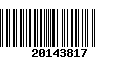 20143817